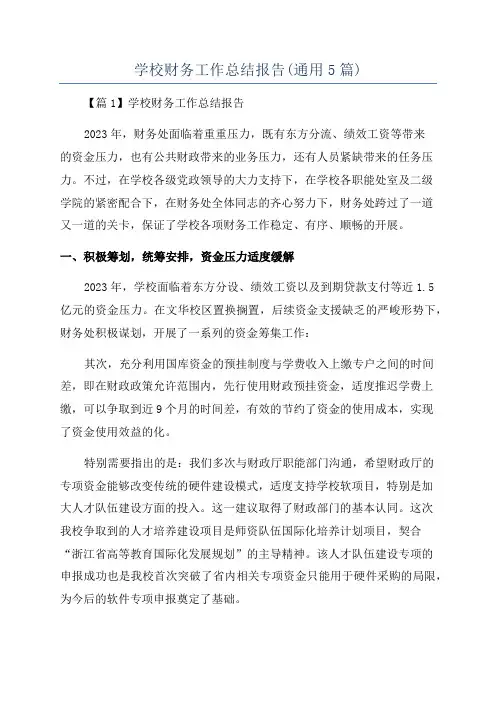 学校财务工作总结报告(通用5篇)

【篇1】学校财务工作总结报告

2023年，财务处面临着重重压力，既有东方分流、绩效工资等带来的资金压力，也有公共财政带来的业务压力，还有人员紧缺带来的任务压力。不过，在学校各级党政领导的大力支持下，在学校各职能处室及二级学院的紧密配合下，在财务处全体同志的齐心努力下，财务处跨过了一道又一道的关卡，保证了学校各项财务工作稳定、有序、顺畅的开展。

一、积极筹划，统筹安排，资金压力适度缓解

2023年，学校面临着东方分设、绩效工资以及到期贷款支付等近1.5亿元的资金压力。在文华校区置换搁置，后续资金支援缺乏的严峻形势下，财务处积极谋划，开展了一系列的资金筹集工作：

其次，充分利用国库资金的预挂制度与学费收入上缴专户之间的时间差，即在财政政策允许范围内，先行使用财政预挂资金，适度推迟学费上缴，可以争取到近9个月的时间差，有效的节约了资金的使用成本，实现了资金使用效益的化。

特别需要指出的是：我们多次与财政厅职能部门沟通，希望财政厅的专项资金能够改变传统的硬件建设模式，适度支持学校软项目，特别是加大人才队伍建设方面的投入。这一建议取得了财政部门的基本认同。这次我校争取到的人才培养建设项目是师资队伍国际化培养计划项目，契合“浙江省高等教育国际化发展规划”的主导精神。该人才队伍建设专项的申报成功也是我校首次突破了省内相关专项资金只能用于硬件采购的局限，为今后的软件专项申报奠定了基础。